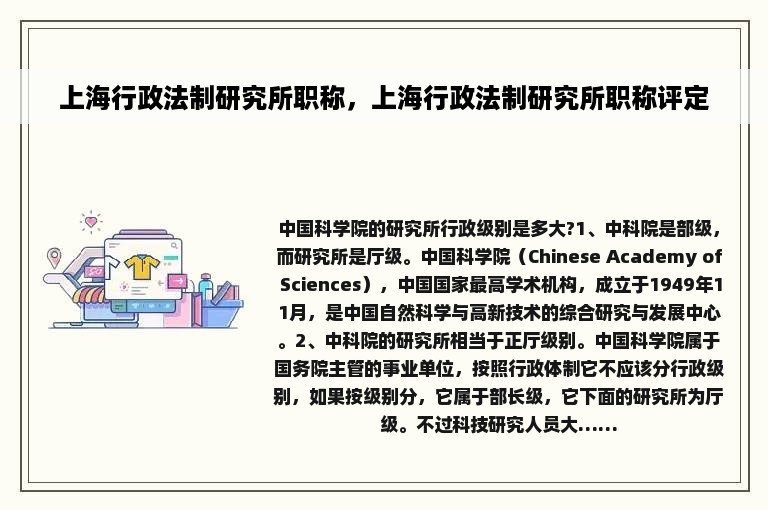 上海行政法制研究所职称，上海行政法制研究所职称评定

中国科学院的研究所行政级别是多大?1、中科院是部级，而研究所是厅级。中国科学院（Chinese Academy of Sciences），中国国家最高学术机构，成立于1949年11月，是中国自然科学与高新技术的综合研究与发展中心。2、中科院的研究所相当于正厅级别。中国科学院属于国务院主管的事业单位，按照行政体制它不应该分行政级别，如果按级别分，它属于部长级，它下面的研究所为厅级。不过科技研究人员大......